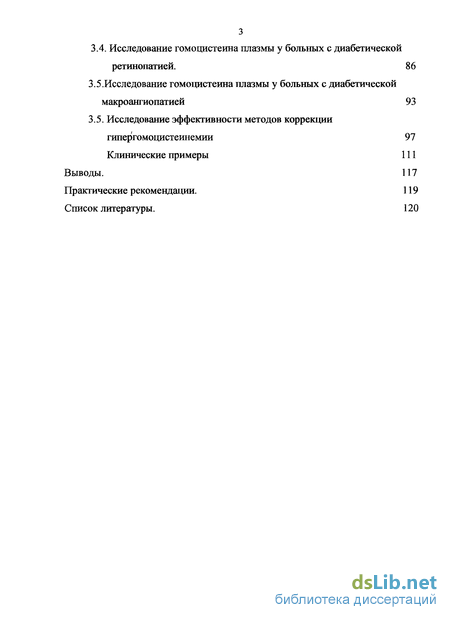 3

3.4. Исследование гомоцистеина плазмы у больных с диабетической ретинопатией. 86

3.5.Исследование гомоцистеина плазмы у больных с диабетической макроангиопатией 93

3.5. Исследование эффективности методов коррекции гипергомоцистеинемии 97

Клинические примеры 111

Выводы. 117

Практические рекомендации. 119

Список литературы. 120

dsLib.net
библиотека диссертаций